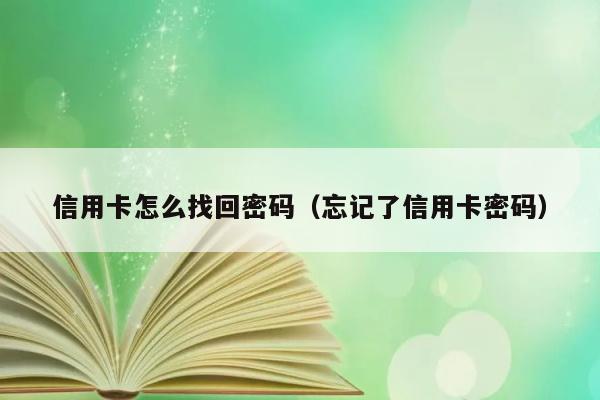 信用卡怎么找回密码（忘记了信用卡密码）